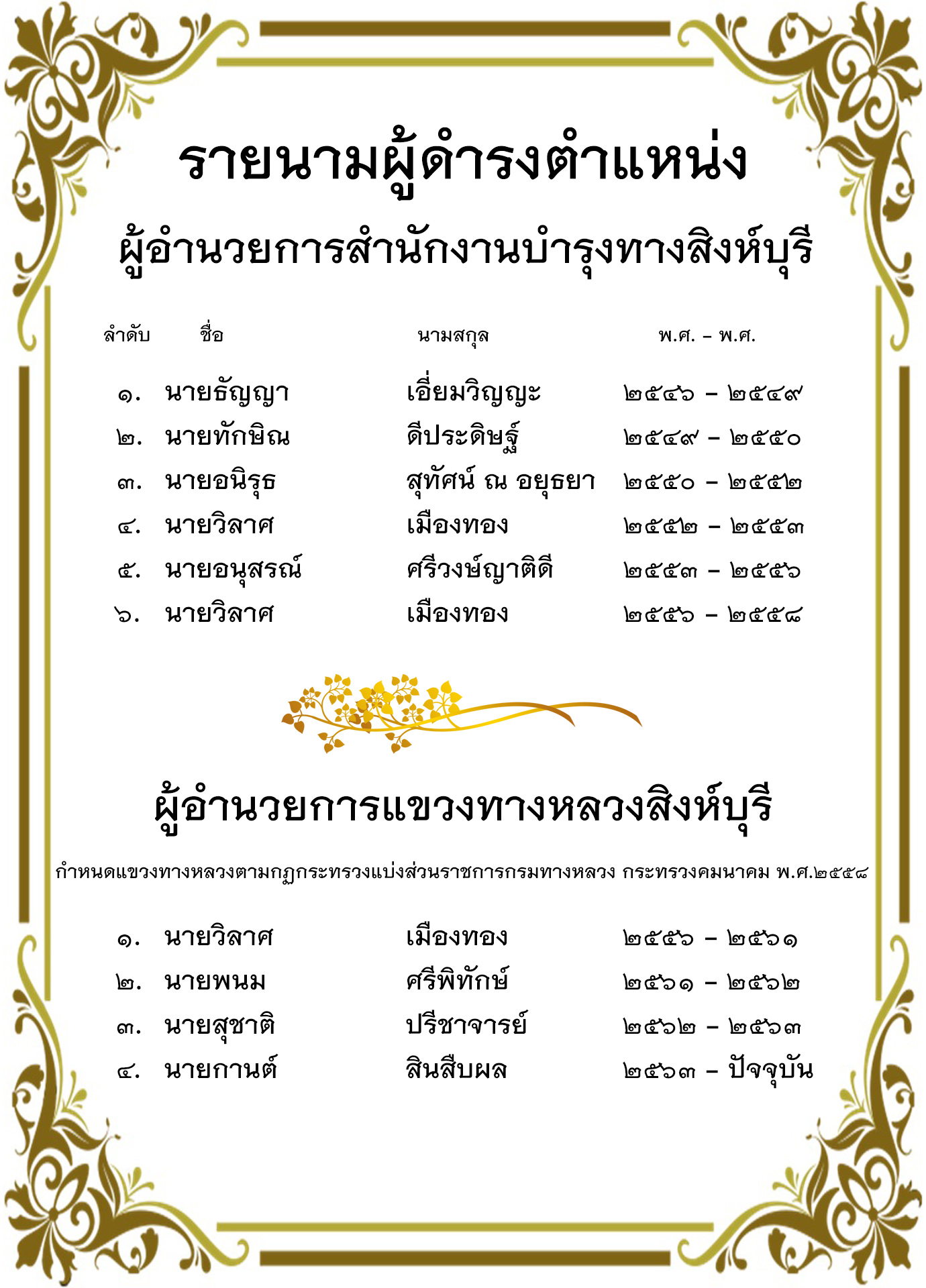 รายนามผู้ดำรงตำแหน่ง

ผู้อำนวยการสำนักงานบำรุงทางสิงห์บุรี

| ลำดับ | ชื่อ | นามสกุล | พ.ศ. – พ.ศ. |
|---|---|---|---|
| ๑. | นายธัญญา | เอี่ยมวิญญะ | ๒๕๔๖ – ๒๕๔๙ |
| ๒. | นายทักษิณ | ดีประดิษฐ์ | ๒๕๔๙ – ๒๕๕๐ |
| ๓. | นายอนิรุธ | สุทัศน์ ณ อยุธยา | ๒๕๕๐ – ๒๕๕๒ |
| ๔. | นายวิลาศ | เมืองทอง | ๒๕๕๒ – ๒๕๕๓ |
| ๕. | นายอนุสรณ์ | ศรีวงษ์ญาติดี | ๒๕๕๓ – ๒๕๕๖ |
| ๖. | นายวิลาศ | เมืองทอง | ๒๕๕๖ – ๒๕๕๘ |

ผู้อำนวยการแขวงทางหลวงสิงห์บุรี

กำหนดแขวงทางหลวงตามกฏกระทรวงแบ่งส่วนราชการกรมทางหลวง กระทรวงคมนาคม พ.ศ.๒๕๕๘

| ๑. | นายวิลาศ | เมืองทอง | ๒๕๕๖ – ๒๕๖๑ |
|---|---|---|---|
| ๒. | นายพนม | ศรีพิทักษ์ | ๒๕๖๑ – ๒๕๖๒ |
| ๓. | นายสุชาติ | ปรีชาจารย์ | ๒๕๖๒ – ๒๕๖๓ |
| ๔. | นายกานต์ | สินสืบผล | ๒๕๖๓ – ปัจจุบัน |